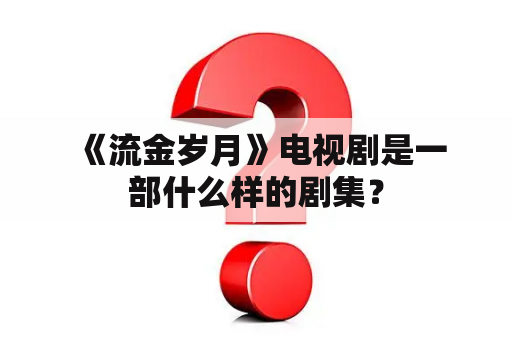 《流金岁月》电视剧是一部什么样的剧集？